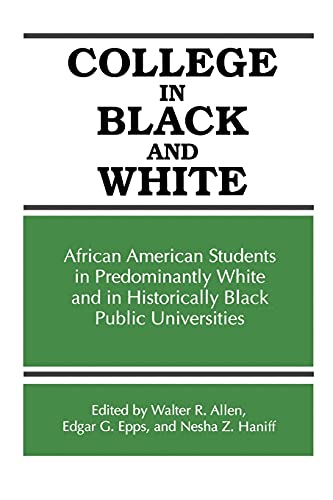 COLLEGE
IN
BLACK
AND
WHITE

African American Students in Predominantly White and in Historically Black Public Universities

Edited by Walter R. Allen, Edgar G. Epps, and Nesha Z. Haniff